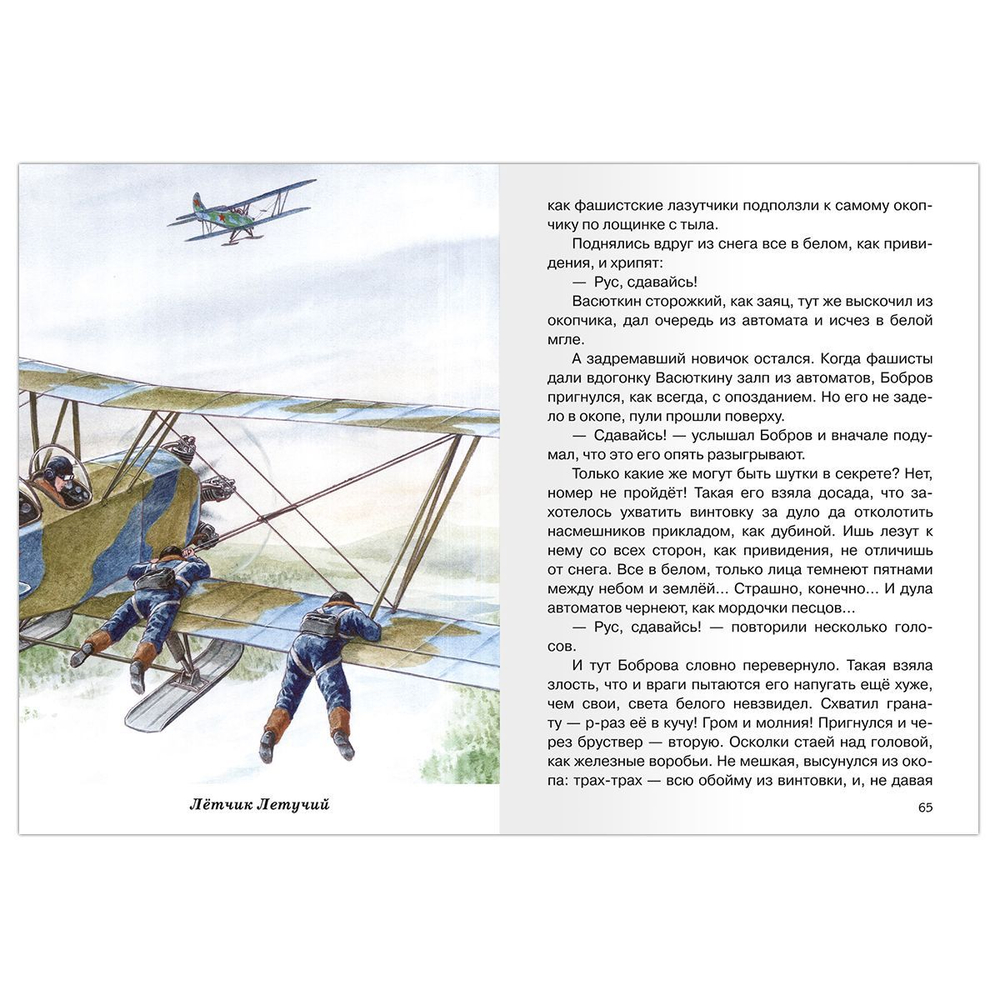 Лётчик Летучий

как фашистские лазутчики подползли к самому окопчику по лощинке с тыла.

Поднялись вдруг из снега все в белом, как привидения, и хрипят:

— Рус, сдавайсь!

Васюткин сторожкий, как заяц, тут же выскочил из окопчика, дал очередь из автомата и исчез в белой мгле.

А задремавший новичок остался. Когда фашисты дали вдогонку Васюткину залп из автоматов, Бобров пригнулся, как всегда, с опозданием. Но его не задело в окопе, пули прошли поверху.

— Сдавайсь! — услышал Бобров и вначале подумал, что это его опять разыгрывают.

Только какие же могут быть шутки в секрете? Нет, номер не пройдёт! Такая его взяла досада, что захотелось ухватить винтовку за дуло да отколотить насмешников прикладом, как дубиной. Ишь лезут к нему со всех сторон, как привидения, не отличишь от снега. Все в белом, только лица темнеют пятнами между небом и землёй... Страшно, конечно... И дула автоматов чернеют, как мордочки песцов...

— Рус, сдавайсь! — повторили несколько голосов.

И тут Боброва словно перевернуло. Такая взяла злость, что и враги пытаются его напугать ещё хуже, чем свои, света белого невзвидел. Схватил гранату — р-раз её в кучу! Гром и молния! Пригнулся и через бруствер — вторую. Осколки стаей над головой, как железные воробьи. Не мешкая, высунулся из окопа: трах-трах — всю обойму из винтовки, и, не давая

65